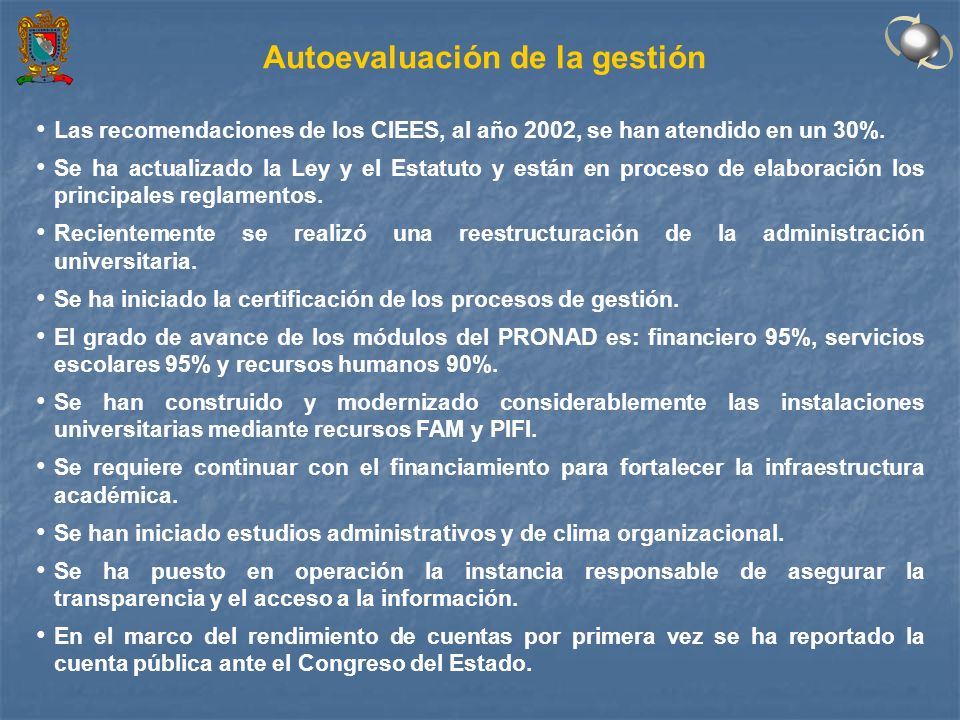 Autoevaluación de la gestión

• Las recomendaciones de los CIEES, al año 2002, se han atendido en un 30%.

• Se ha actualizado la Ley y el Estatuto y están en proceso de elaboración los principales reglamentos.

• Recientemente se realizó una reestructuración de la administración universitaria.

• Se ha iniciado la certificación de los procesos de gestión.

• El grado de avance de los módulos del PRONAD es: financiero 95%, servicios escolares 95% y recursos humanos 90%.

• Se han construido y modernizado considerablemente las instalaciones universitarias mediante recursos FAM y PIFI.

• Se requiere continuar con el financiamiento para fortalecer la infraestructura académica.

• Se han iniciado estudios administrativos y de clima organizacional.

• Se ha puesto en operación la instancia responsable de asegurar la transparencia y el acceso a la información.

• En el marco del rendimiento de cuentas por primera vez se ha reportado la cuenta pública ante el Congreso del Estado.